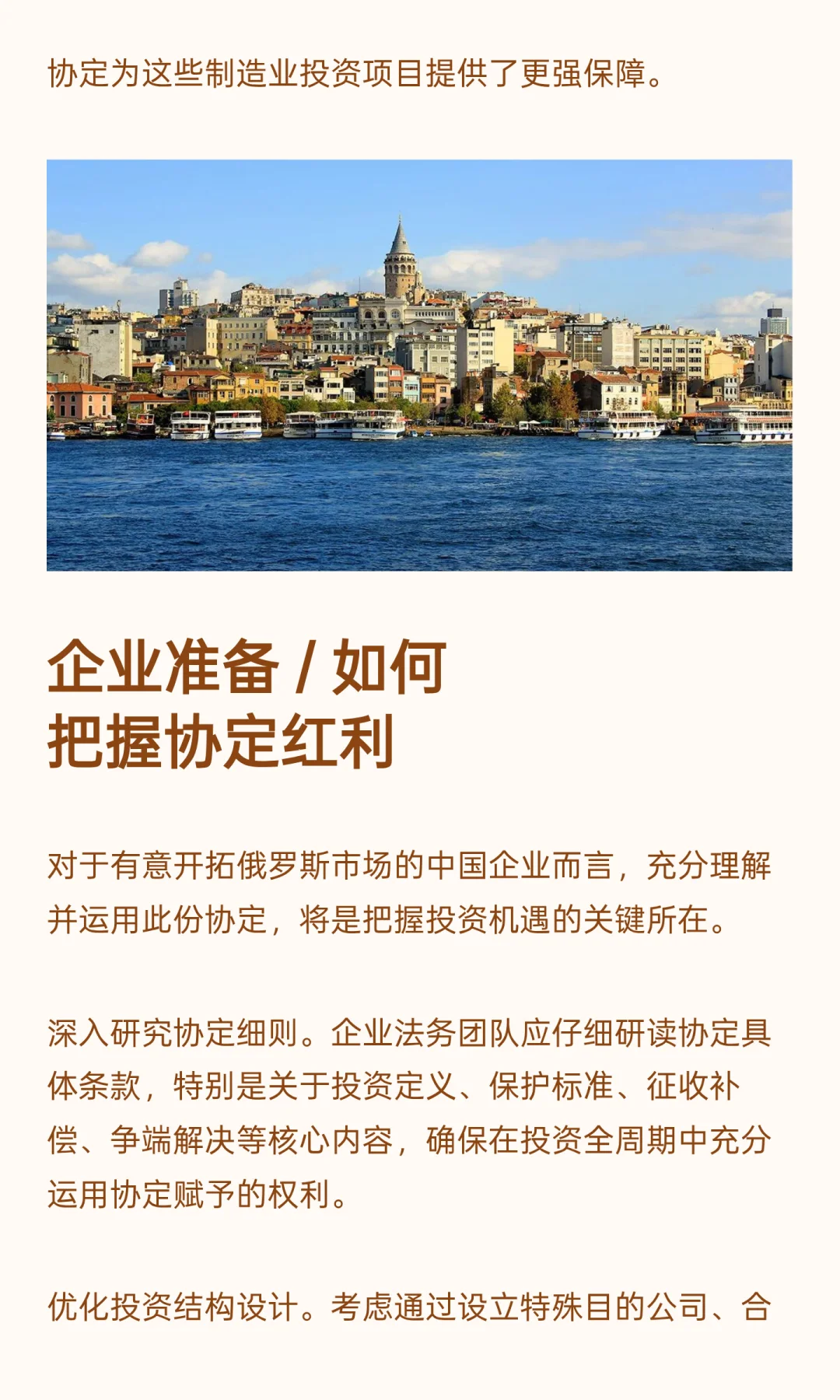 协定为这些制造业投资项目提供了更强保障。

企业准备 / 如何
把握协定红利

对于有意开拓俄罗斯市场的中国企业而言，充分理解并运用此份协定，将是把握投资机遇的关键所在。

深入研究协定细则。企业法务团队应仔细研读协定具体条款，特别是关于投资定义、保护标准、征收补偿、争端解决等核心内容，确保在投资全周期中充分运用协定赋予的权利。

优化投资结构设计。考虑通过设立特殊目的公司、合